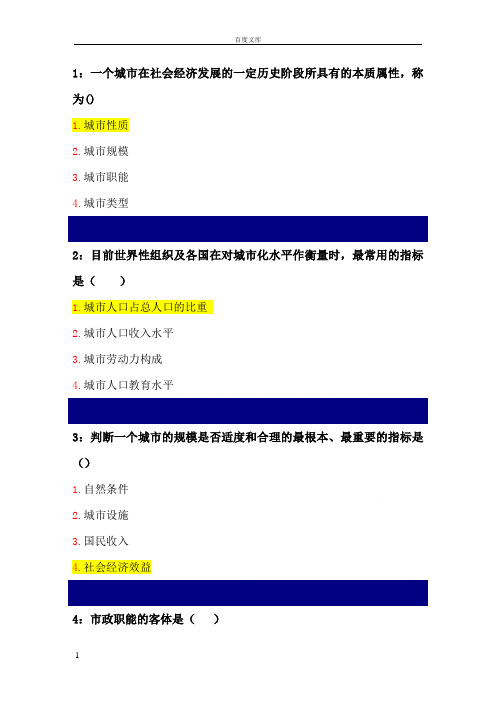 百度文库

1：一个城市在社会经济发展的一定历史阶段所具有的本质属性，称为()

1.城市性质

2.城市规模

3.城市职能

4.城市类型

2：目前世界性组织及各国在对城市化水平作衡量时，最常用的指标是（ ）

1.城市人口占总人口的比重

2.城市人口收入水平

3.城市劳动力构成

4.城市人口教育水平

3：判断一个城市的规模是否适度和合理的最根本、最重要的指标是（）

1.自然条件

2.城市设施

3.国民收入

4.社会经济效益

4：市政职能的客体是（ ）

1